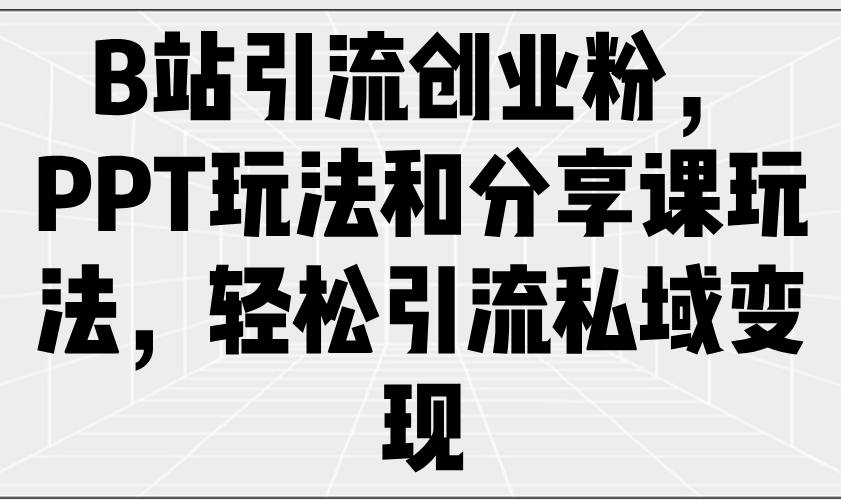 B站引流创业粉，PPT玩法和分享课玩法，轻松引流私域变现